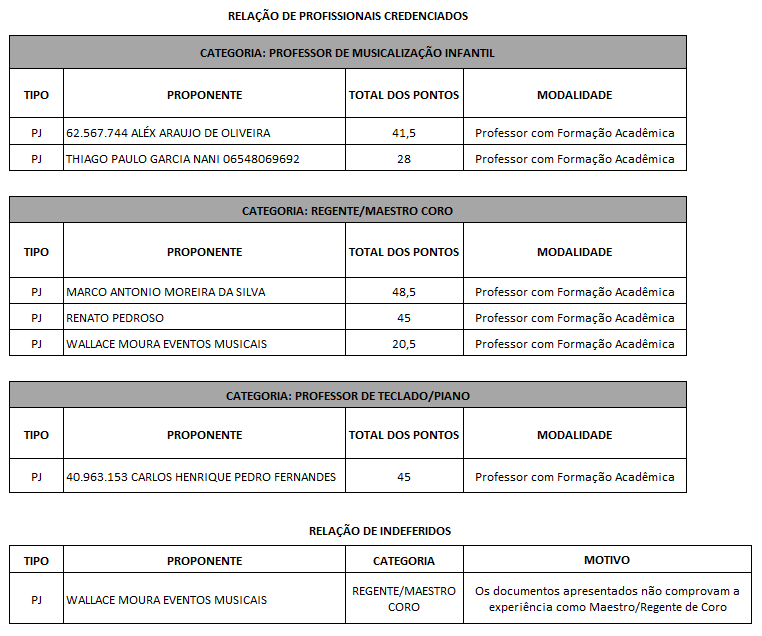 RELAÇÃO DE PROFISSIONAIS CREDENCIADOS

CATEGORIA: PROFESSOR DE MUSICALIZAÇÃO INFANTIL

| TIPO | PROPONENTE | TOTAL DOS PONTOS | MODALIDADE |
|---|---|---|---|
| PJ | 62.567.744 ALÉX ARAUJO DE OLIVEIRA | 41,5 | Professor com Formação Acadêmica |
| PJ | THIAGO PAULO GARCIA NANI 06548069692 | 28 | Professor com Formação Acadêmica |

CATEGORIA: REGENTE/MAESTRO CORO

| TIPO | PROPONENTE | TOTAL DOS PONTOS | MODALIDADE |
|---|---|---|---|
| PJ | MARCO ANTONIO MOREIRA DA SILVA | 48,5 | Professor com Formação Acadêmica |
| PJ | RENATO PEDROSO | 45 | Professor com Formação Acadêmica |
| PJ | WALLACE MOURA EVENTOS MUSICAIS | 20,5 | Professor com Formação Acadêmica |

CATEGORIA: PROFESSOR DE TECLADO/PIANO

| TIPO | PROPONENTE | TOTAL DOS PONTOS | MODALIDADE |
|---|---|---|---|
| PJ | 40.963.153 CARLOS HENRIQUE PEDRO FERNANDES | 45 | Professor com Formação Acadêmica |

RELAÇÃO DE INDEFERIDOS

| TIPO | PROPONENTE | CATEGORIA | MOTIVO |
|---|---|---|---|
| PJ | WALLACE MOURA EVENTOS MUSICAIS | REGENTE/MAESTRO CORO | Os documentos apresentados não comprovam a experiência como Maestro/Regente de Coro |